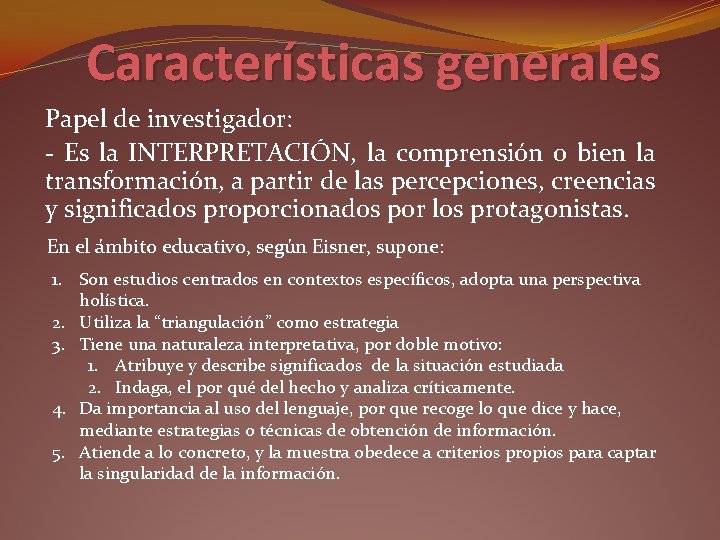 Características generales

Papel de investigador:

- Es la INTERPRETACIÓN, la comprensión o bien la transformación, a partir de las percepciones, creencias y significados proporcionados por los protagonistas.

En el ámbito educativo, según Eisner, supone:

1. Son estudios centrados en contextos específicos, adopta una perspectiva holística.
2. Utiliza la “triangulación” como estrategia
3. Tiene una naturaleza interpretativa, por doble motivo:
    1. Atribuye y describe significados de la situación estudiada
    2. Indaga, el por qué del hecho y analiza críticamente.
4. Da importancia al uso del lenguaje, por que recoge lo que dice y hace, mediante estrategias o técnicas de obtención de información.
5. Atiende a lo concreto, y la muestra obedece a criterios propios para captar la singularidad de la información.